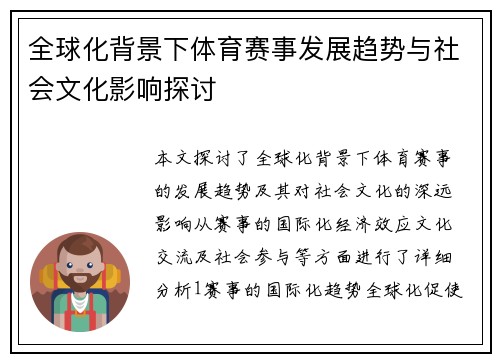 全球化背景下体育赛事发展趋势与社会文化影响探讨

本文探讨了全球化背景下体育赛事的发展趋势及其对社会文化的深远影响从赛事的国际化经济效应文化交流及社会参与等方面进行了详细分析1赛事的国际化趋势全球化促使